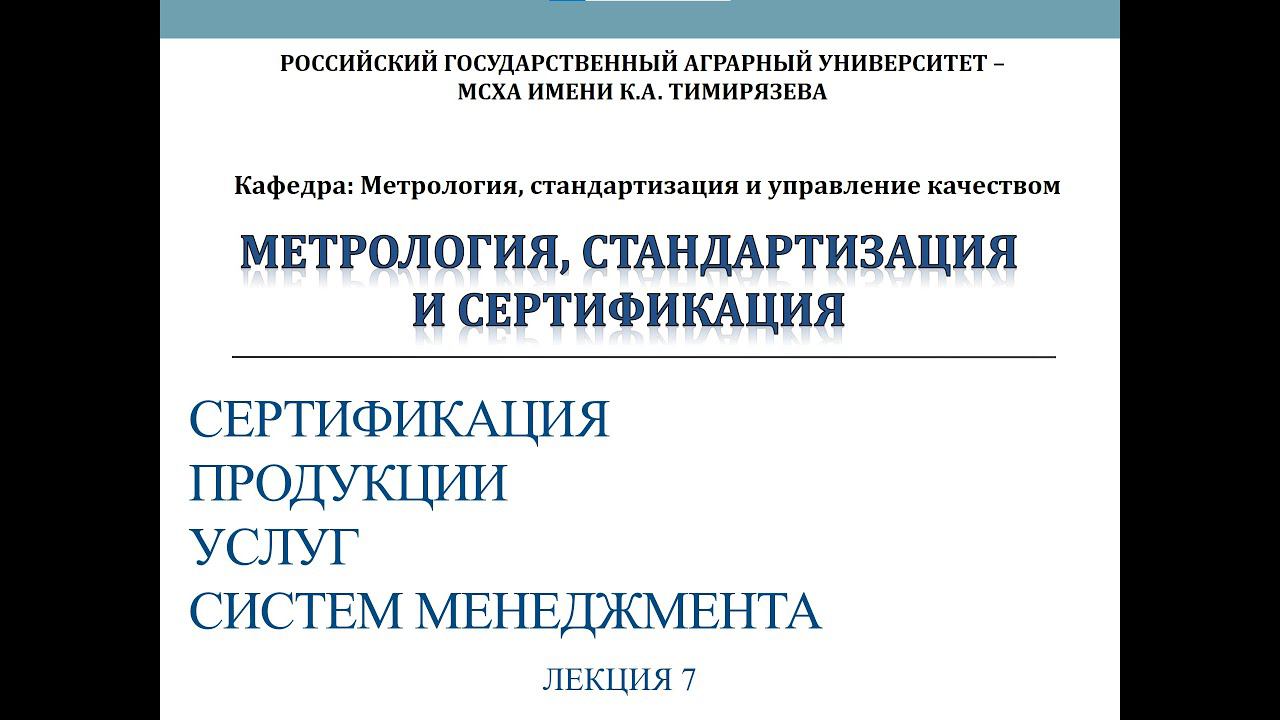 РОССИЙСКИЙ ГОСУДАРСТВЕННЫЙ АГРАРНЫЙ УНИВЕРСИТЕТ – МСХА ИМЕНИ К.А. ТИМИРЯЗЕВА

Кафедра: Метрология, стандартизация и управление качеством

МЕТРОЛОГИЯ, СТАНДАРТИЗАЦИЯ И СЕРТИФИКАЦИЯ

СЕРТИФИКАЦИЯ
ПРОДУКЦИИ
УСЛУГ
СИСТЕМ МЕНЕДЖМЕНТА

ЛЕКЦИЯ 7